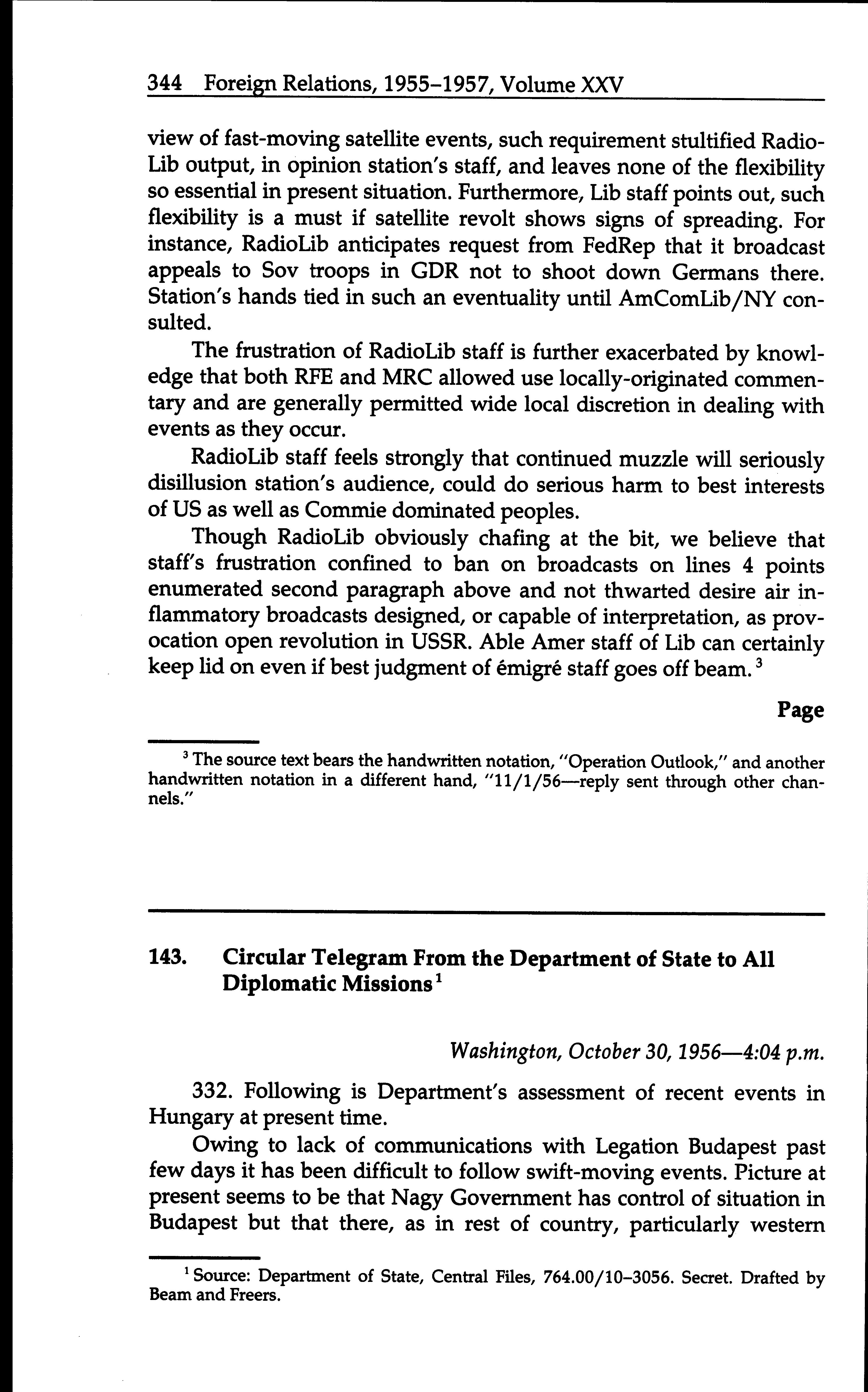 344 Foreign Relations, 1955–1957, Volume XXV

view of fast-moving satellite events, such requirement stultified RadioLib output, in opinion station's staff, and leaves none of the flexibility so essential in present situation. Furthermore, Lib staff points out, such flexibility is a must if satellite revolt shows signs of spreading. For instance, RadioLib anticipates request from FedRep that it broadcast appeals to Sov troops in GDR not to shoot down Germans there. Station's hands tied in such an eventuality until AmComLib/NY consulted.

The frustration of RadioLib staff is further exacerbated by knowledge that both RFE and MRC allowed use locally-originated commentary and are generally permitted wide local discretion in dealing with events as they occur.

RadioLib staff feels strongly that continued muzzle will seriously disillusion station's audience, could do serious harm to best interests of US as well as Commie dominated peoples.

Though RadioLib obviously chafing at the bit, we believe that staff's frustration confined to ban on broadcasts on lines 4 points enumerated second paragraph above and not thwarted desire air inflammatory broadcasts designed, or capable of interpretation, as provocation open revolution in USSR. Able Amer staff of Lib can certainly keep lid on even if best judgment of émigré staff goes off beam.$^3$

Page

$^3$ The source text bears the handwritten notation, "Operation Outlook," and another handwritten notation in a different hand, "11/1/56—reply sent through other channels."

143. Circular Telegram From the Department of State to All Diplomatic Missions$^1$

Washington, October 30, 1956—4:04 p.m.

332. Following is Department's assessment of recent events in Hungary at present time.

Owing to lack of communications with Legation Budapest past few days it has been difficult to follow swift-moving events. Picture at present seems to be that Nagy Government has control of situation in Budapest but that there, as in rest of country, particularly western

$^1$ Source: Department of State, Central Files, 764.00/10–3056. Secret. Drafted by Beam and Freers.